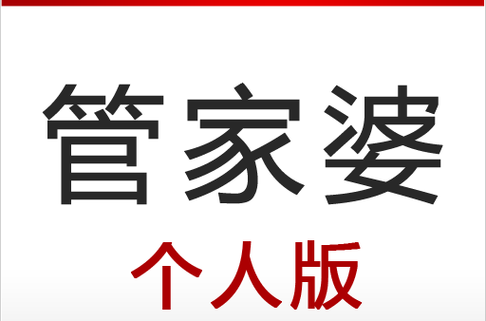 管家婆

个人版